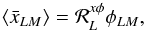 $\langle \bar{x}_{LM} \rangle = \mathcal{R}_L^{x\phi} \phi_{LM},$